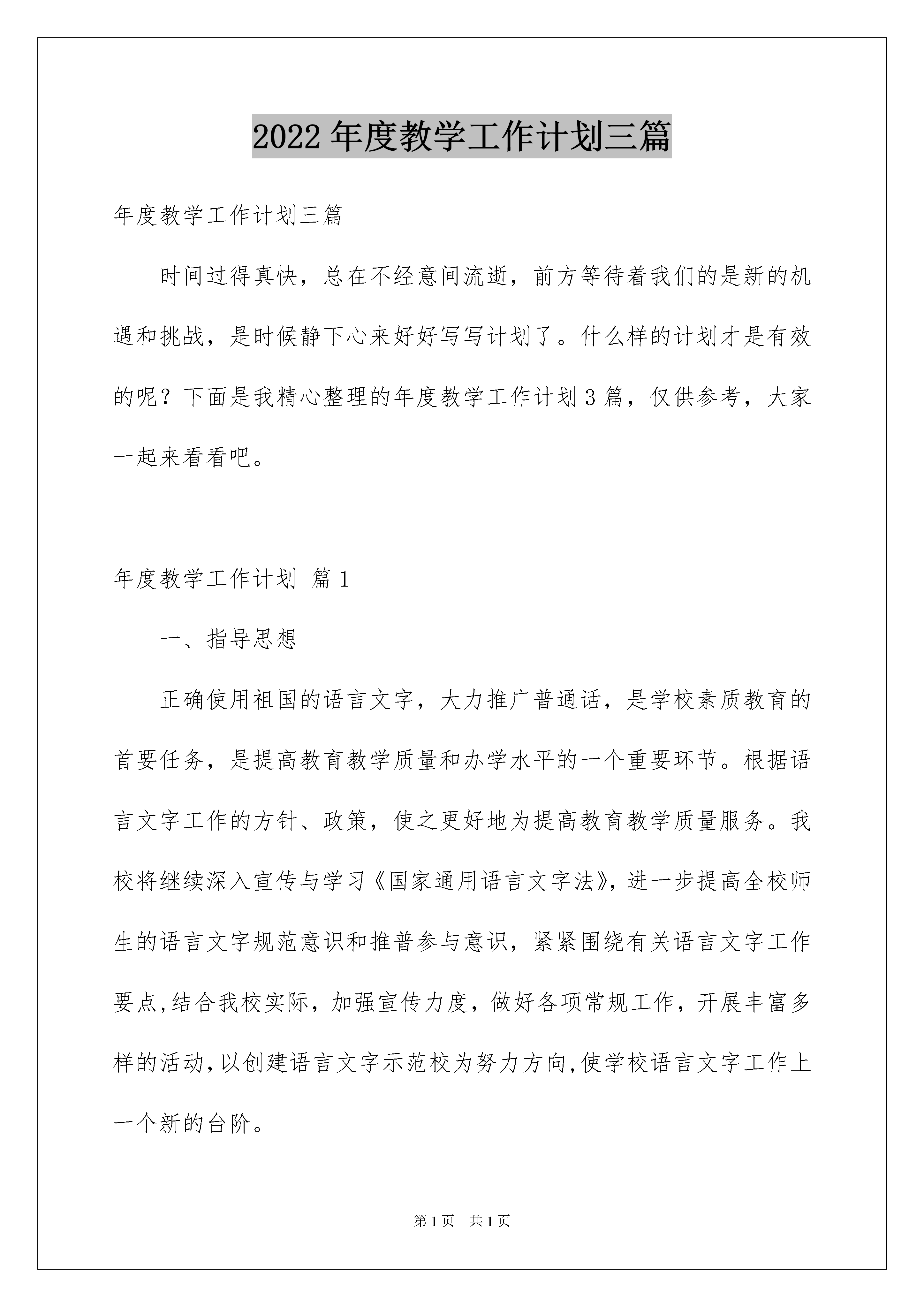 2022年度教学工作计划三篇

年度教学工作计划三篇

时间过得真快，总在不经意间流逝，前方等待着我们的是新的机遇和挑战，是时候静下心来好好写写计划了。什么样的计划才是有效的呢？下面是我精心整理的年度教学工作计划3篇，仅供参考，大家一起来看看吧。

年度教学工作计划 篇1

一、指导思想

正确使用祖国的语言文字，大力推广普通话，是学校素质教育的首要任务，是提高教育教学质量和办学水平的一个重要环节。根据语言文字工作的方针、政策，使之更好地为提高教育教学质量服务。我校将继续深入宣传与学习《国家通用语言文字法》，进一步提高全校师生的语言文字规范意识和推普参与意识，紧紧围绕有关语言文字工作要点,结合我校实际，加强宣传力度，做好各项常规工作，开展丰富多样的活动,以创建语言文字示范校为努力方向,使学校语言文字工作上一个新的台阶。

第1页 共1页